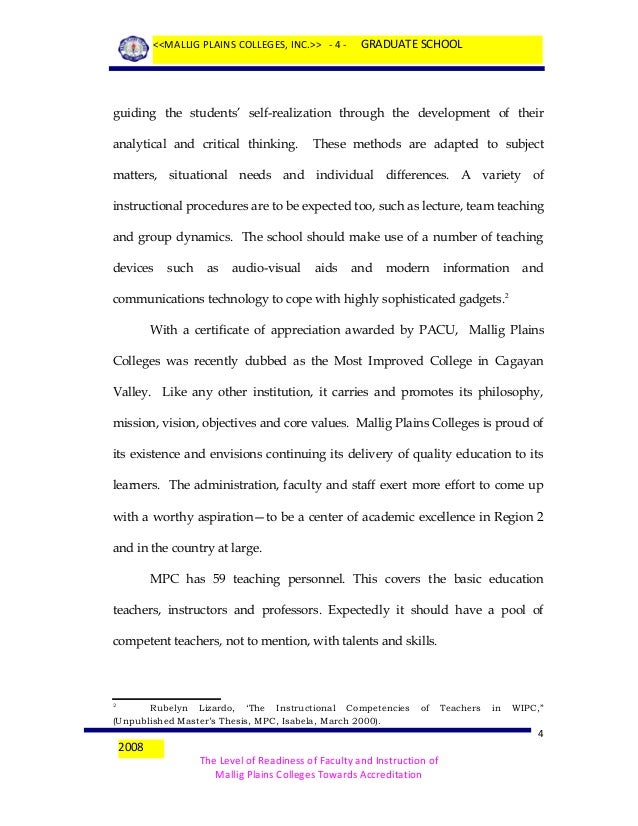 <<MALLIG PLAINS COLLEGES, INC.>> - 4 - GRADUATE SCHOOL

guiding the students' self-realization through the development of their analytical and critical thinking. These methods are adapted to subject matters, situational needs and individual differences. A variety of instructional procedures are to be expected too, such as lecture, team teaching and group dynamics. The school should make use of a number of teaching devices such as audio-visual aids and modern information and communications technology to cope with highly sophisticated gadgets.$^2$

With a certificate of appreciation awarded by PACU, Mallig Plains Colleges was recently dubbed as the Most Improved College in Cagayan Valley. Like any other institution, it carries and promotes its philosophy, mission, vision, objectives and core values. Mallig Plains Colleges is proud of its existence and envisions continuing its delivery of quality education to its learners. The administration, faculty and staff exert more effort to come up with a worthy aspiration—to be a center of academic excellence in Region 2 and in the country at large.

MPC has 59 teaching personnel. This covers the basic education teachers, instructors and professors. Expectedly it should have a pool of competent teachers, not to mention, with talents and skills.

$^2$ Rubelyn Lizardo, 'The Instructional Competencies of Teachers in WIPC," (Unpublished Master's Thesis, MPC, Isabela, March 2000).

4

2008

The Level of Readiness of Faculty and Instruction of Mallig Plains Colleges Towards Accreditation